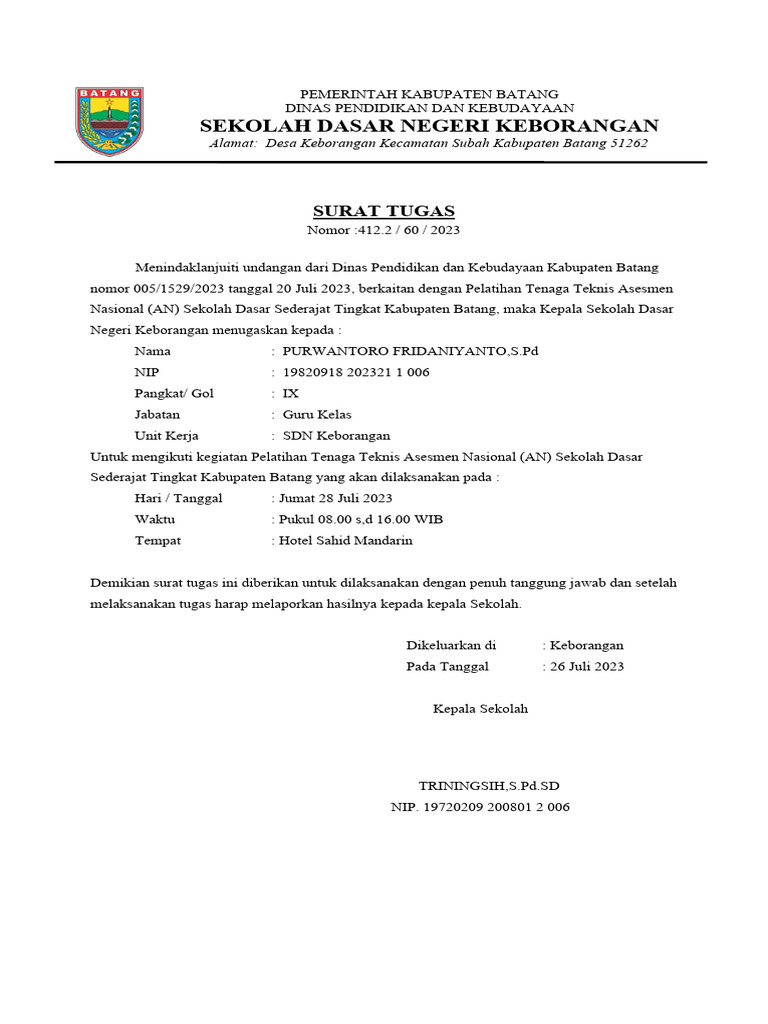 BATANG

PEMERINTAH KABUPATEN BATANG
DINAS PENDIDIKAN DAN KEBUDAYAAN
SEKOLAH DASAR NEGERI KEBORANGAN
Alamat: Desa Keborangan Kecamatan Subah Kabupaten Batang 51262

SURAT TUGAS
Nomor :412.2 / 60 / 2023

Menindaklanjuiti undangan dari Dinas Pendidikan dan Kebudayaan Kabupaten Batang nomor 005/1529/2023 tanggal 20 Juli 2023, berkaitan dengan Pelatihan Tenaga Teknis Asesmen Nasional (AN) Sekolah Dasar Sederajat Tingkat Kabupaten Batang, maka Kepala Sekolah Dasar Negeri Keborangan menugaskan kepada :

Nama : PURWANTORO FRIDANIYANTO,S.Pd
NIP : 19820918 202321 1 006
Pangkat/ Gol : IX
Jabatan : Guru Kelas
Unit Kerja : SDN Keborangan

Untuk mengikuti kegiatan Pelatihan Tenaga Teknis Asesmen Nasional (AN) Sekolah Dasar Sederajat Tingkat Kabupaten Batang yang akan dilaksanakan pada :

Hari / Tanggal : Jumat 28 Juli 2023
Waktu : Pukul 08.00 s,d 16.00 WIB
Tempat : Hotel Sahid Mandarin

Demikian surat tugas ini diberikan untuk dilaksanakan dengan penuh tanggung jawab dan setelah melaksanakan tugas harap melaporkan hasilnya kepada kepala Sekolah.

Dikeluarkan di : Keborangan
Pada Tanggal : 26 Juli 2023

Kepala Sekolah

TRININGSIH,S.Pd.SD
NIP. 19720209 200801 2 006